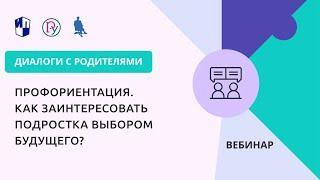 ДИАЛОГИ С РОДИТЕЛЯМИ

ПРОФОРИЕНТАЦИЯ. КАК ЗАИНТЕРЕСОВАТЬ ПОДРОСТКА ВЫБОРОМ БУДУЩЕГО?

ВЕБИНАР